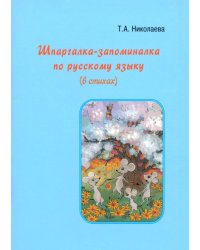 Т.А. Николаева

Шпаргалка-запоминалка по русскому языку
(в стихах)